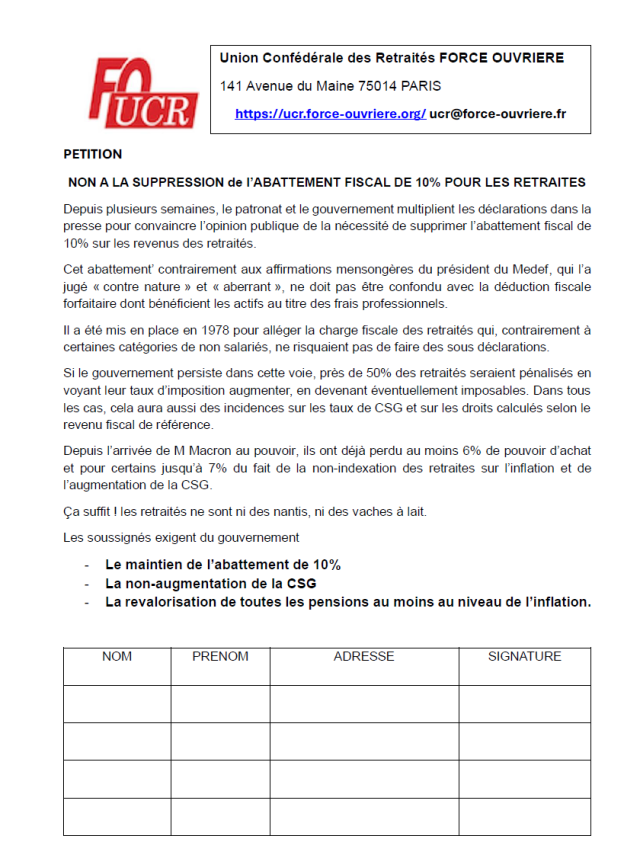 FO UCR

Union Confédérale des Retraités FORCE OUVRIERE

141 Avenue du Maine 75014 PARIS

https://ucr.force-ouvriere.org/ ucr@force-ouvriere.fr

PETITION

NON A LA SUPPRESSION de l'ABATTEMENT FISCAL DE 10% POUR LES RETRAITES

Depuis plusieurs semaines, le patronat et le gouvernement multiplient les déclarations dans la presse pour convaincre l'opinion publique de la nécessité de supprimer l'abattement fiscal de 10% sur les revenus des retraités.

Cet abattement' contrairement aux affirmations mensongères du président du Medef, qui l'a jugé « contre nature » et « aberrant », ne doit pas être confondu avec la déduction fiscale forfaitaire dont bénéficient les actifs au titre des frais professionnels.

Il a été mis en place en 1978 pour alléger la charge fiscale des retraités qui, contrairement à certaines catégories de non salariés, ne risquaient pas de faire des sous déclarations.

Si le gouvernement persiste dans cette voie, près de 50% des retraités seraient pénalisés en voyant leur taux d'imposition augmenter, en devenant éventuellement imposables. Dans tous les cas, cela aura aussi des incidences sur les taux de CSG et sur les droits calculés selon le revenu fiscal de référence.

Depuis l'arrivée de M Macron au pouvoir, ils ont déjà perdu au moins 6% de pouvoir d'achat et pour certains jusqu'à 7% du fait de la non-indexation des retraites sur l'inflation et de l'augmentation de la CSG.

Ça suffit ! les retraités ne sont ni des nantis, ni des vaches à lait.

Les soussignés exigent du gouvernement

- Le maintien de l'abattement de 10%
- La non-augmentation de la CSG
- La revalorisation de toutes les pensions au moins au niveau de l'inflation.

| NOM | PRENOM | ADRESSE | SIGNATURE |
|---|---|---|---|
| | | | |
| | | | |
| | | | |
| | | | |